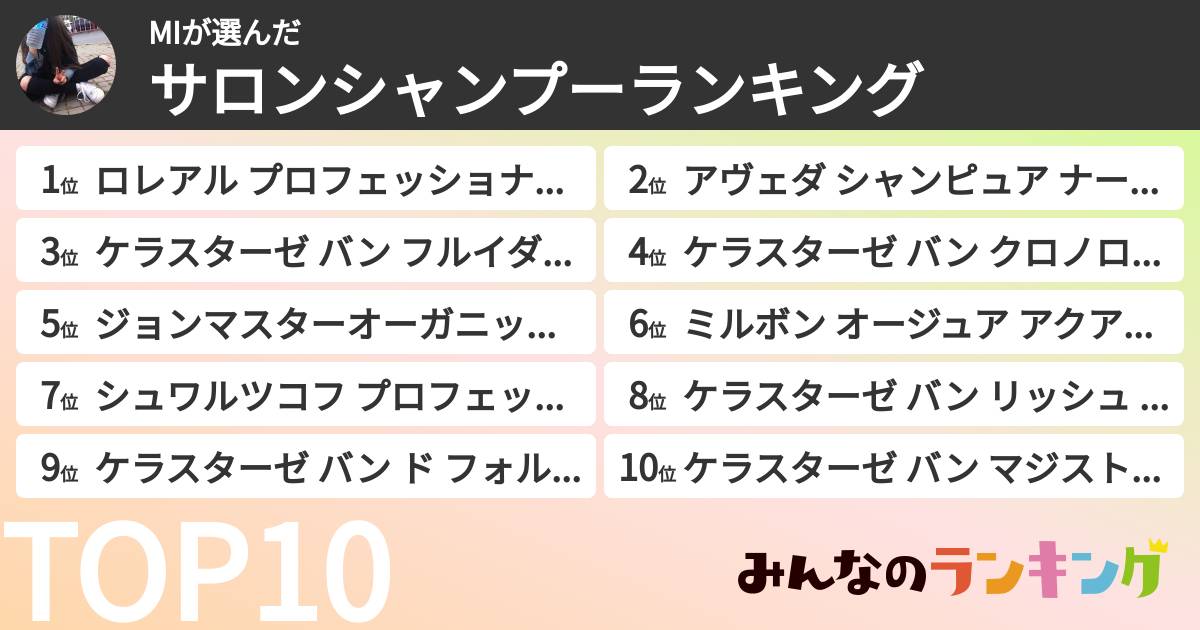 MIが選んだ
サロンシャンプーランキング

1位 ロレアル プロフェッショナ…
2位 アヴェダ シャンピュア ナー…
3位 ケラスターゼ バン フルイダ…
4位 ケラスターゼ バン クロノロ…
5位 ジョンマスターオーガニッ…
6位 ミルボン オージュア アクア…
7位 シュワルツコフ プロフェッ…
8位 ケラスターゼ バン リッシュ …
9位 ケラスターゼ バン ド フォル…
10位 ケラスターゼ バン マジスト…

TOP10

みんなのランキング